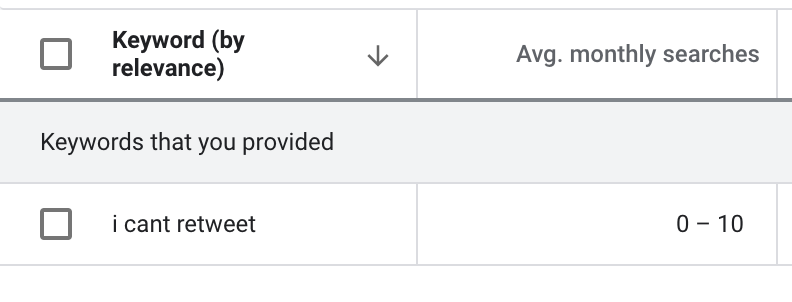 | Keyword (by relevance) ↓ | Avg. monthly searches |
|---|---|
| Keywords that you provided | |
| i cant retweet | 0 – 10 |